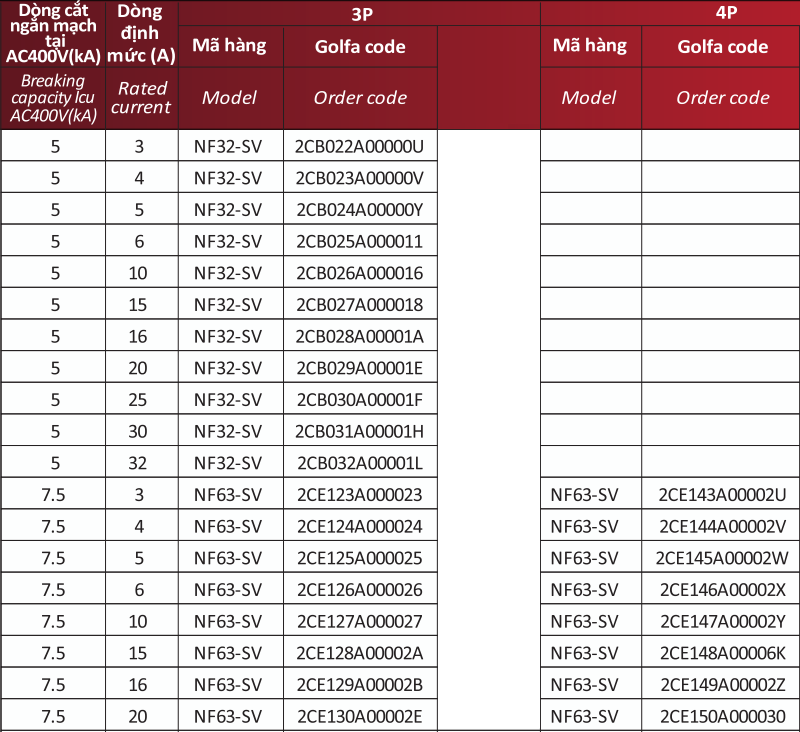 | Dòng cắt ngắn mạch tại AC400V(kA) | Dòng định mức (A) | 3P | | | 4P | |
|---|---|---|---|---|---|---|
| | | Mã hàng | Golfa code | | Mã hàng | Golfa code |
| Breaking capacity Icu AC400V(kA) | Rated current | Model | Order code | | Model | Order code |
| 5 | 3 | NF32-SV | 2CB022A00000U | | | |
| 5 | 4 | NF32-SV | 2CB023A00000V | | | |
| 5 | 5 | NF32-SV | 2CB024A00000Y | | | |
| 5 | 6 | NF32-SV | 2CB025A000011 | | | |
| 5 | 10 | NF32-SV | 2CB026A000016 | | | |
| 5 | 15 | NF32-SV | 2CB027A000018 | | | |
| 5 | 16 | NF32-SV | 2CB028A00001A | | | |
| 5 | 20 | NF32-SV | 2CB029A00001E | | | |
| 5 | 25 | NF32-SV | 2CB030A00001F | | | |
| 5 | 30 | NF32-SV | 2CB031A00001H | | | |
| 5 | 32 | NF32-SV | 2CB032A00001L | | | |
| 7.5 | 3 | NF63-SV | 2CE123A000023 | | NF63-SV | 2CE143A00002U |
| 7.5 | 4 | NF63-SV | 2CE124A000024 | | NF63-SV | 2CE144A00002V |
| 7.5 | 5 | NF63-SV | 2CE125A000025 | | NF63-SV | 2CE145A00002W |
| 7.5 | 6 | NF63-SV | 2CE126A000026 | | NF63-SV | 2CE146A00002X |
| 7.5 | 10 | NF63-SV | 2CE127A000027 | | NF63-SV | 2CE147A00002Y |
| 7.5 | 15 | NF63-SV | 2CE128A00002A | | NF63-SV | 2CE148A00006K |
| 7.5 | 16 | NF63-SV | 2CE129A00002B | | NF63-SV | 2CE149A00002Z |
| 7.5 | 20 | NF63-SV | 2CE130A00002E | | NF63-SV | 2CE150A000030 |